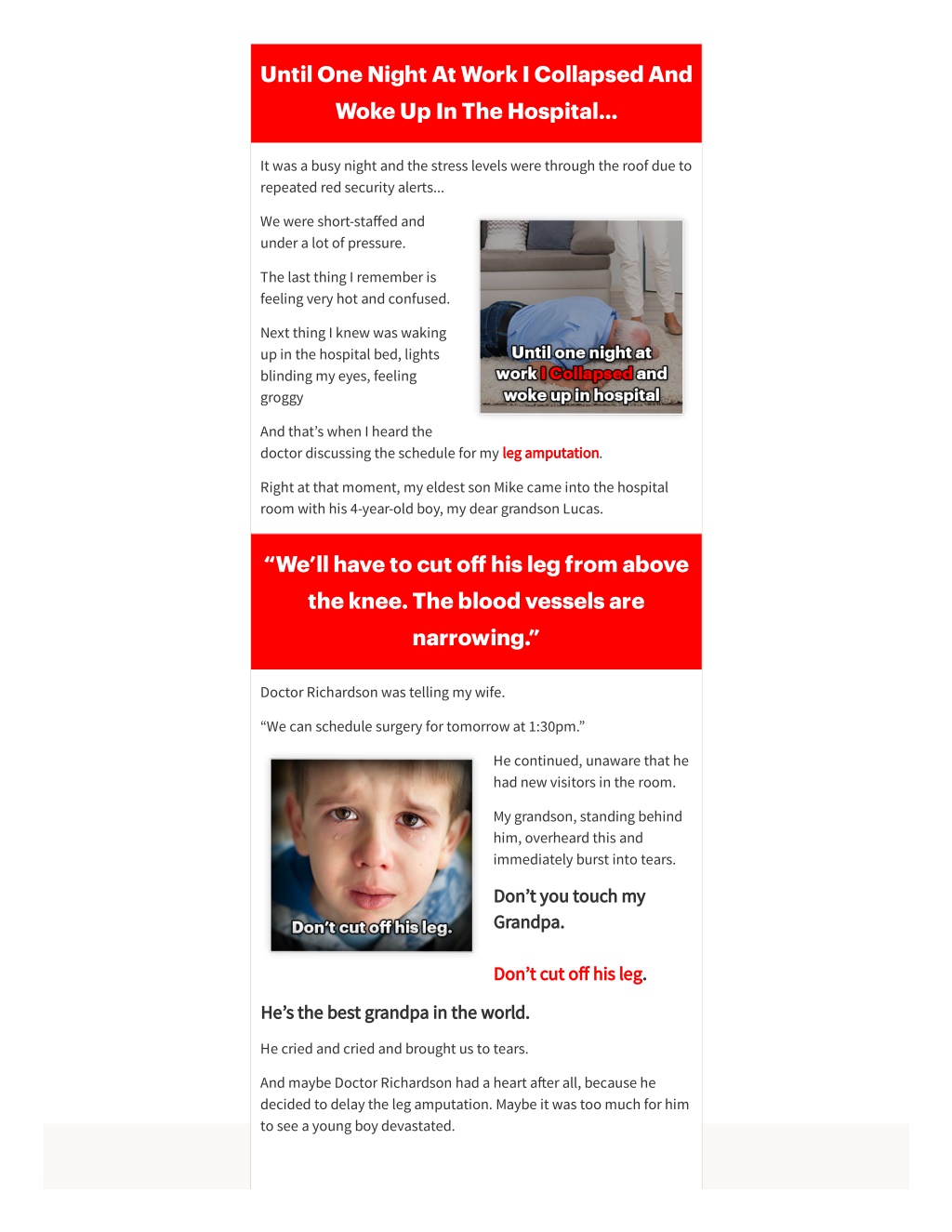 Until One Night At Work I Collapsed And Woke Up In The Hospital...

It was a busy night and the stress levels were through the roof due to repeated red security alerts...

We were short-staffed and under a lot of pressure.

The last thing I remember is feeling very hot and confused.

Next thing I knew was waking up in the hospital bed, lights blinding my eyes, feeling groggy

Until one night at work I Collapsed and woke up in hospital

And that's when I heard the doctor discussing the schedule for my leg amputation.

Right at that moment, my eldest son Mike came into the hospital room with his 4-year-old boy, my dear grandson Lucas.

"We'll have to cut off his leg from above the knee. The blood vessels are narrowing."

Doctor Richardson was telling my wife.

"We can schedule surgery for tomorrow at 1:30pm."

Don't cut off his leg.

He continued, unaware that he had new visitors in the room.

My grandson, standing behind him, overheard this and immediately burst into tears.

Don't you touch my Grandpa.

Don't cut off his leg.

He's the best grandpa in the world.

He cried and cried and brought us to tears.

And maybe Doctor Richardson had a heart after all, because he decided to delay the leg amputation. Maybe it was too much for him to see a young boy devastated.